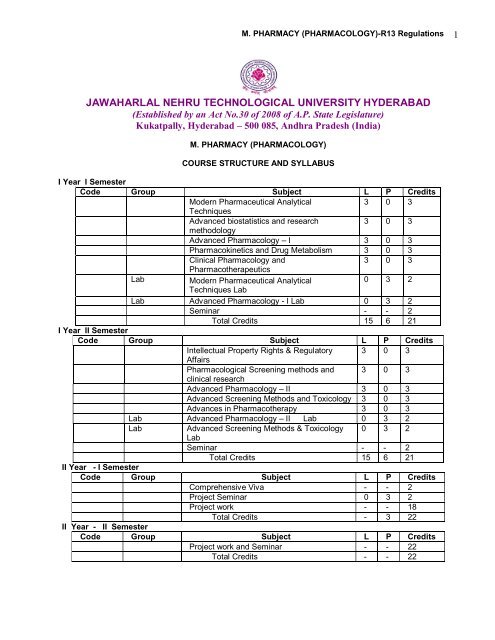 M. PHARMACY (PHARMACOLOGY)-R13 Regulations 1

JAWAHARLAL NEHRU TECHNOLOGICAL UNIVERSITY HYDERABAD
(Established by an Act No.30 of 2008 of A.P. State Legislature)
Kukatpally, Hyderabad – 500 085, Andhra Pradesh (India)

M. PHARMACY (PHARMACOLOGY)

COURSE STRUCTURE AND SYLLABUS

I Year I Semester

| Code | Group | Subject | L | P | Credits |
|---|---|---|---|---|---|
| | | Modern Pharmaceutical Analytical Techniques | 3 | 0 | 3 |
| | | Advanced biostatistics and research methodology | 3 | 0 | 3 |
| | | Advanced Pharmacology – I | 3 | 0 | 3 |
| | | Pharmacokinetics and Drug Metabolism | 3 | 0 | 3 |
| | | Clinical Pharmacology and Pharmacotherapeutics | 3 | 0 | 3 |
| | Lab | Modern Pharmaceutical Analytical Techniques Lab | 0 | 3 | 2 |
| | Lab | Advanced Pharmacology - I Lab | 0 | 3 | 2 |
| | | Seminar | - | - | 2 |
| | | Total Credits | 15 | 6 | 21 |

I Year II Semester

| Code | Group | Subject | L | P | Credits |
|---|---|---|---|---|---|
| | | Intellectual Property Rights & Regulatory Affairs | 3 | 0 | 3 |
| | | Pharmacological Screening methods and clinical research | 3 | 0 | 3 |
| | | Advanced Pharmacology – II | 3 | 0 | 3 |
| | | Advanced Screening Methods and Toxicology | 3 | 0 | 3 |
| | | Advances in Pharmacotherapy | 3 | 0 | 3 |
| | Lab | Advanced Pharmacology – II Lab | 0 | 3 | 2 |
| | Lab | Advanced Screening Methods & Toxicology Lab | 0 | 3 | 2 |
| | | Seminar | - | - | 2 |
| | | Total Credits | 15 | 6 | 21 |

II Year - I Semester

| Code | Group | Subject | L | P | Credits |
|---|---|---|---|---|---|
| | | Comprehensive Viva | - | - | 2 |
| | | Project Seminar | 0 | 3 | 2 |
| | | Project work | - | - | 18 |
| | | Total Credits | - | 3 | 22 |

II Year - II Semester

| Code | Group | Subject | L | P | Credits |
|---|---|---|---|---|---|
| | | Project work and Seminar | - | - | 22 |
| | | Total Credits | - | - | 22 |